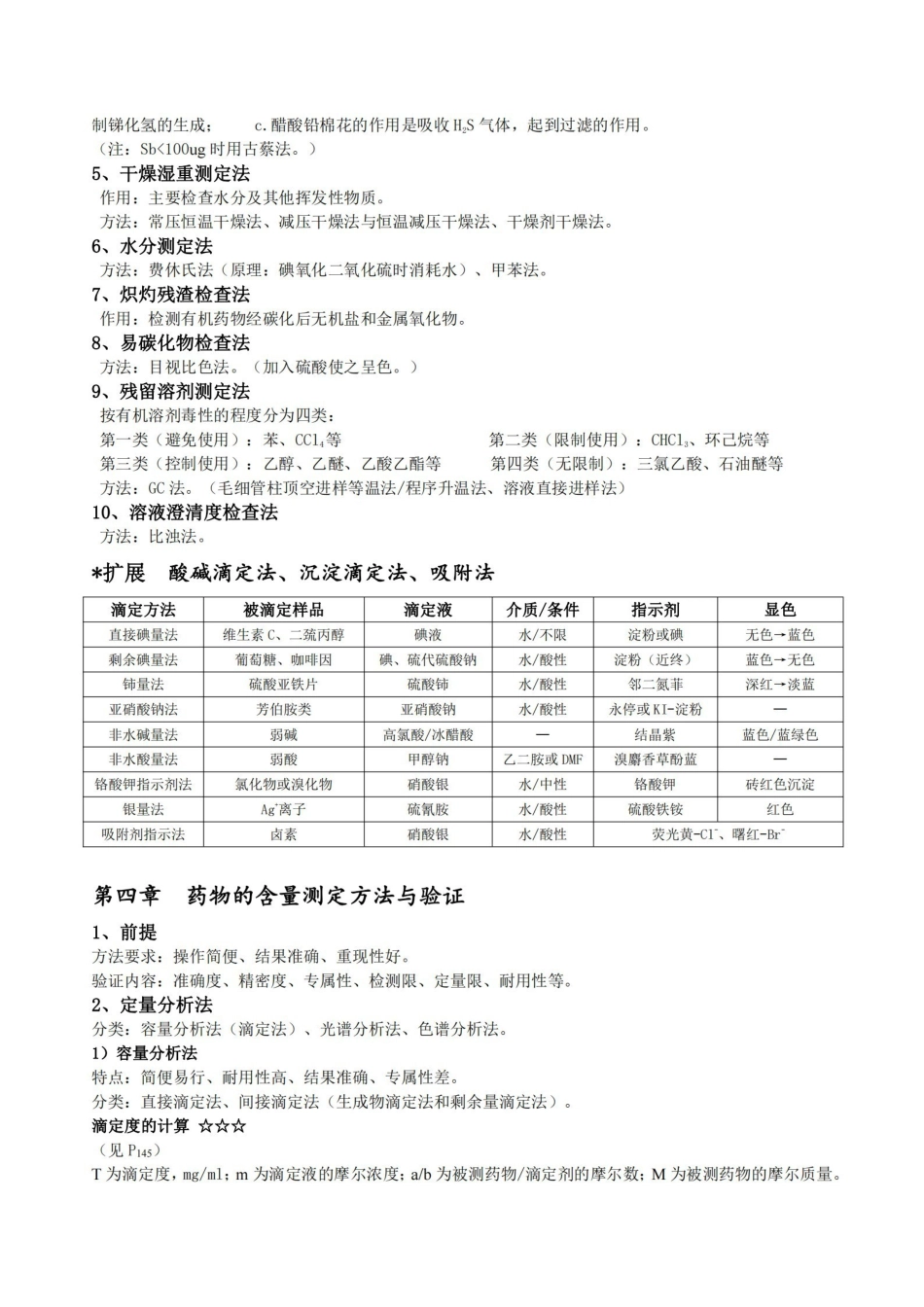 制锑化氢的生成； c.醋酸铅棉花的作用是吸收$H_2S$气体，起到过滤的作用。
（注：Sb<100ug时用古蔡法。）

5、干燥湿重测定法
作用：主要检查水分及其他挥发性物质。
方法：常压恒温干燥法、减压干燥法与恒温减压干燥法、干燥剂干燥法。

6、水分测定法
方法：费休氏法（原理：碘氧化二氧化硫时消耗水）、甲苯法。

7、炽灼残渣检查法
作用：检测有机药物经碳化后无机盐和金属氧化物。

8、易碳化物检查法
方法：目视比色法。（加入硫酸使之呈色。）

9、残留溶剂测定法
按有机溶剂毒性的程度分为四类：
第一类（避免使用）：苯、$CCl_4$等 第二类（限制使用）：$CHCl_3$、环己烷等
第三类（控制使用）：乙醇、乙醚、乙酸乙酯等 第四类（无限制）：三氯乙酸、石油醚等
方法：GC法。（毛细管柱顶空进样等温法/程序升温法、溶液直接进样法）

10、溶液澄清度检查法
方法：比浊法。

*扩展 酸碱滴定法、沉淀滴定法、吸附法

| 滴定方法 | 被滴定样品 | 滴定液 | 介质/条件 | 指示剂 | 显色 |
|---|---|---|---|---|---|
| 直接碘量法 | 维生素C、二巯丙醇 | 碘液 | 水/不限 | 淀粉或碘 | 无色→蓝色 |
| 剩余碘量法 | 葡萄糖、咖啡因 | 碘、硫代硫酸钠 | 水/酸性 | 淀粉（近终） | 蓝色→无色 |
| 铈量法 | 硫酸亚铁片 | 硫酸铈 | 水/酸性 | 邻二氮菲 | 深红→淡蓝 |
| 亚硝酸钠法 | 芳伯胺类 | 亚硝酸钠 | 水/酸性 | 永停或KI-淀粉 | — |
| 非水碱量法 | 弱碱 | 高氯酸/冰醋酸 | — | 结晶紫 | 蓝色/蓝绿色 |
| 非水酸量法 | 弱酸 | 甲醇钠 | 乙二胺或DMF | 溴麝香草酚蓝 | — |
| 铬酸钾指示剂法 | 氯化物或溴化物 | 硝酸银 | 水/中性 | 铬酸钾 | 砖红色沉淀 |
| 银量法 | $Ag^+$离子 | 硫氰胺 | 水/酸性 | 硫酸铁铵 | 红色 |
| 吸附剂指示法 | 卤素 | 硝酸银 | 水/酸性 | 荧光黄-$Cl^-$、曙红-$Br^-$ | |

第四章 药物的含量测定方法与验证

1、前提
方法要求：操作简便、结果准确、重现性好。
验证内容：准确度、精密度、专属性、检测限、定量限、耐用性等。

2、定量分析法
分类：容量分析法（滴定法）、光谱分析法、色谱分析法。

1）容量分析法
特点：简便易行、耐用性高、结果准确、专属性差。
分类：直接滴定法、间接滴定法（生成物滴定法和剩余量滴定法）。

滴定度的计算 ☆☆☆
（见$P_{145}$）
T为滴定度，mg/ml；m为滴定液的摩尔浓度；a/b为被测药物/滴定剂的摩尔数；M为被测药物的摩尔质量。